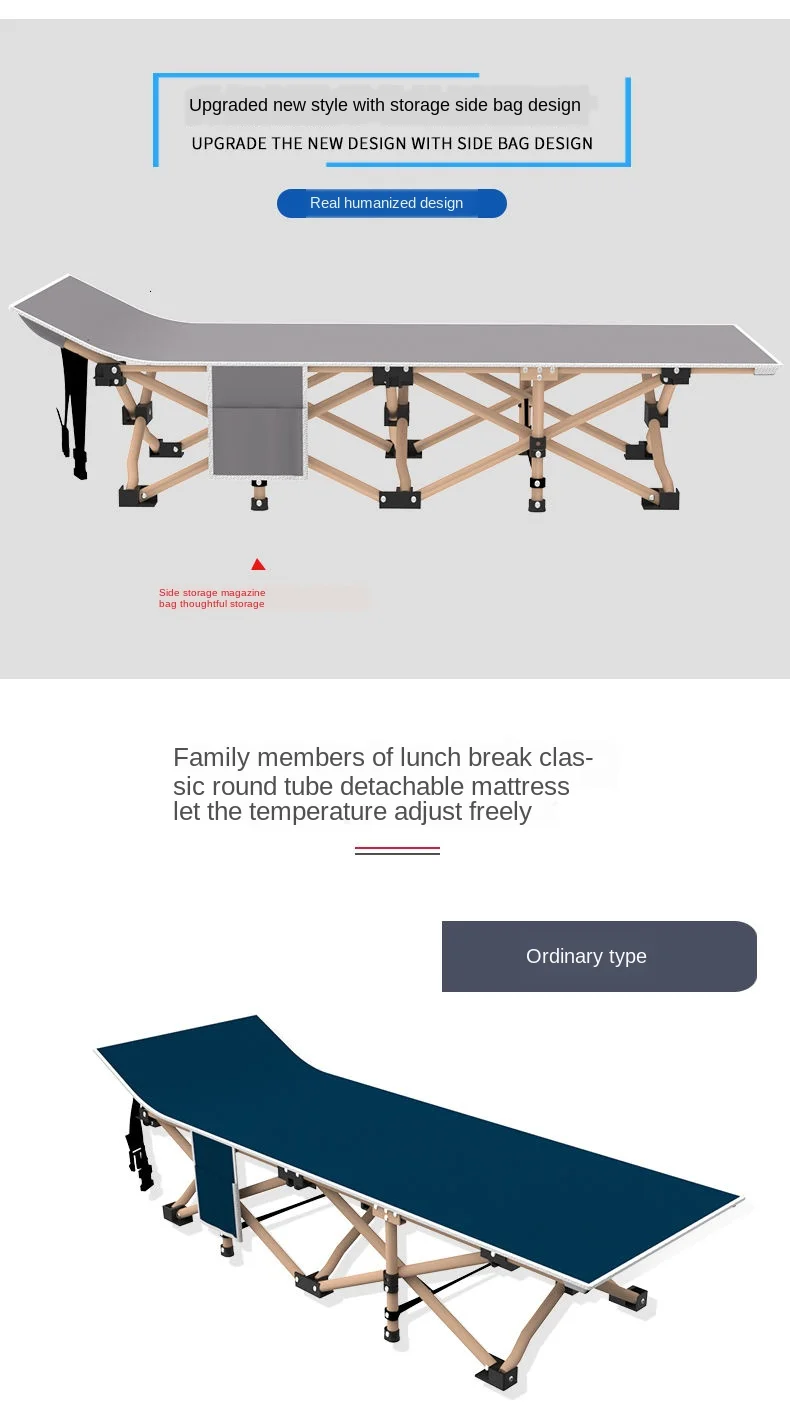 Upgraded new style with storage side bag design

UPGRADE THE NEW DESIGN WITH SIDE BAG DESIGN

Real humanized design

Side storage magazine bag thoughtful storage

Family members of lunch break classic round tube detachable mattress let the temperature adjust freely

Ordinary type